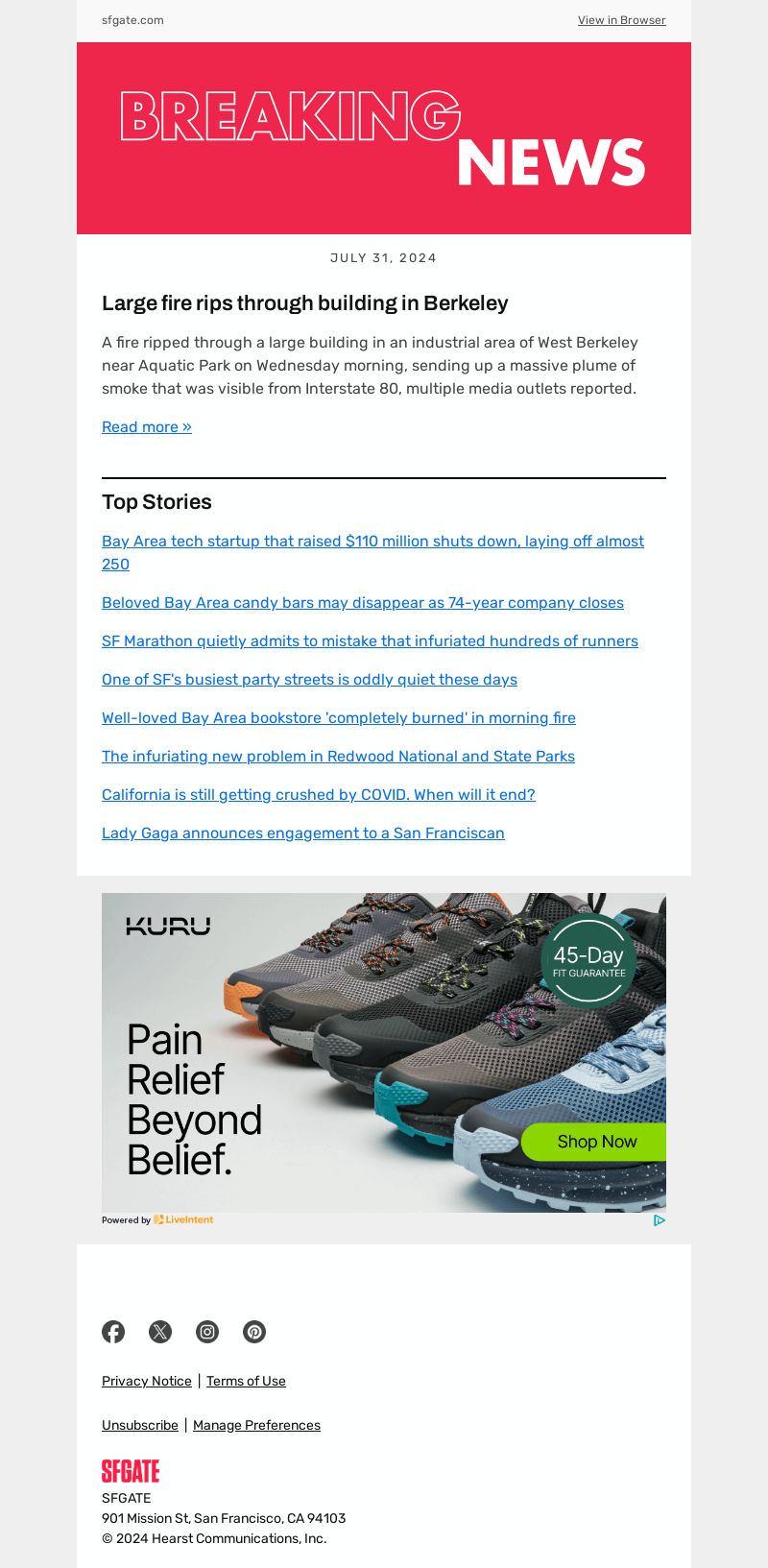 sfgate.com

View in Browser

BREAKING NEWS

JULY 31, 2024

Large fire rips through building in Berkeley

A fire ripped through a large building in an industrial area of West Berkeley near Aquatic Park on Wednesday morning, sending up a massive plume of smoke that was visible from Interstate 80, multiple media outlets reported.

Read more »

Top Stories

Bay Area tech startup that raised $110 million shuts down, laying off almost 250

Beloved Bay Area candy bars may disappear as 74-year company closes

SF Marathon quietly admits to mistake that infuriated hundreds of runners

One of SF's busiest party streets is oddly quiet these days

Well-loved Bay Area bookstore 'completely burned' in morning fire

The infuriating new problem in Redwood National and State Parks

California is still getting crushed by COVID. When will it end?

Lady Gaga announces engagement to a San Franciscan

KURU

45-Day FIT GUARANTEE

Pain Relief Beyond Belief.

Shop Now

Powered by LiveIntent

Privacy Notice | Terms of Use

Unsubscribe | Manage Preferences

SFGATE

SFGATE
901 Mission St, San Francisco, CA 94103
© 2024 Hearst Communications, Inc.